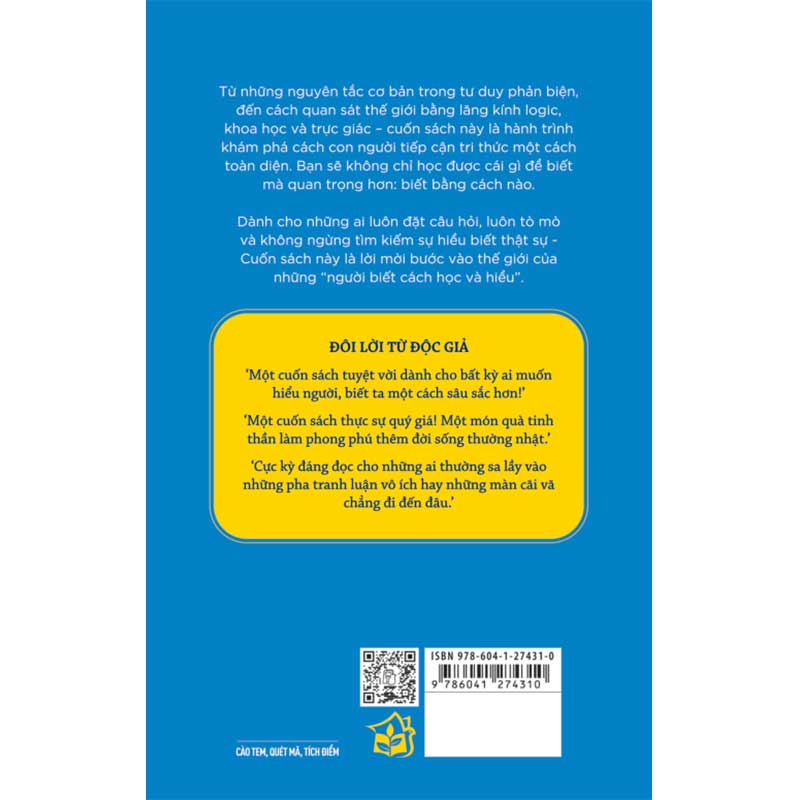 Từ những nguyên tắc cơ bản trong tư duy phản biện, đến cách quan sát thế giới bằng lăng kính logic, khoa học và trực giác – cuốn sách này là hành trình khám phá cách con người tiếp cận tri thức một cách toàn diện. Bạn sẽ không chỉ học được cái gì để biết mà quan trọng hơn: biết bằng cách nào.

Dành cho những ai luôn đặt câu hỏi, luôn tò mò và không ngừng tìm kiếm sự hiểu biết thật sự - Cuốn sách này là lời mời bước vào thế giới của những "người biết cách học và hiểu".

ĐÔI LỜI TỪ ĐỘC GIẢ

'Một cuốn sách tuyệt vời dành cho bất kỳ ai muốn hiểu người, biết ta một cách sâu sắc hơn!'

'Một cuốn sách thực sự quý giá! Một món quà tinh thần làm phong phú thêm đời sống thường nhật.'

'Cực kỳ đáng đọc cho những ai thường sa lầy vào những pha tranh luận vô ích hay những màn cãi vã chẳng đi đến đâu.'

ISBN 978-604-1-27431-0

9 786041 274310

CÀO TEM, QUÉT MÃ, TÍCH ĐIỂM